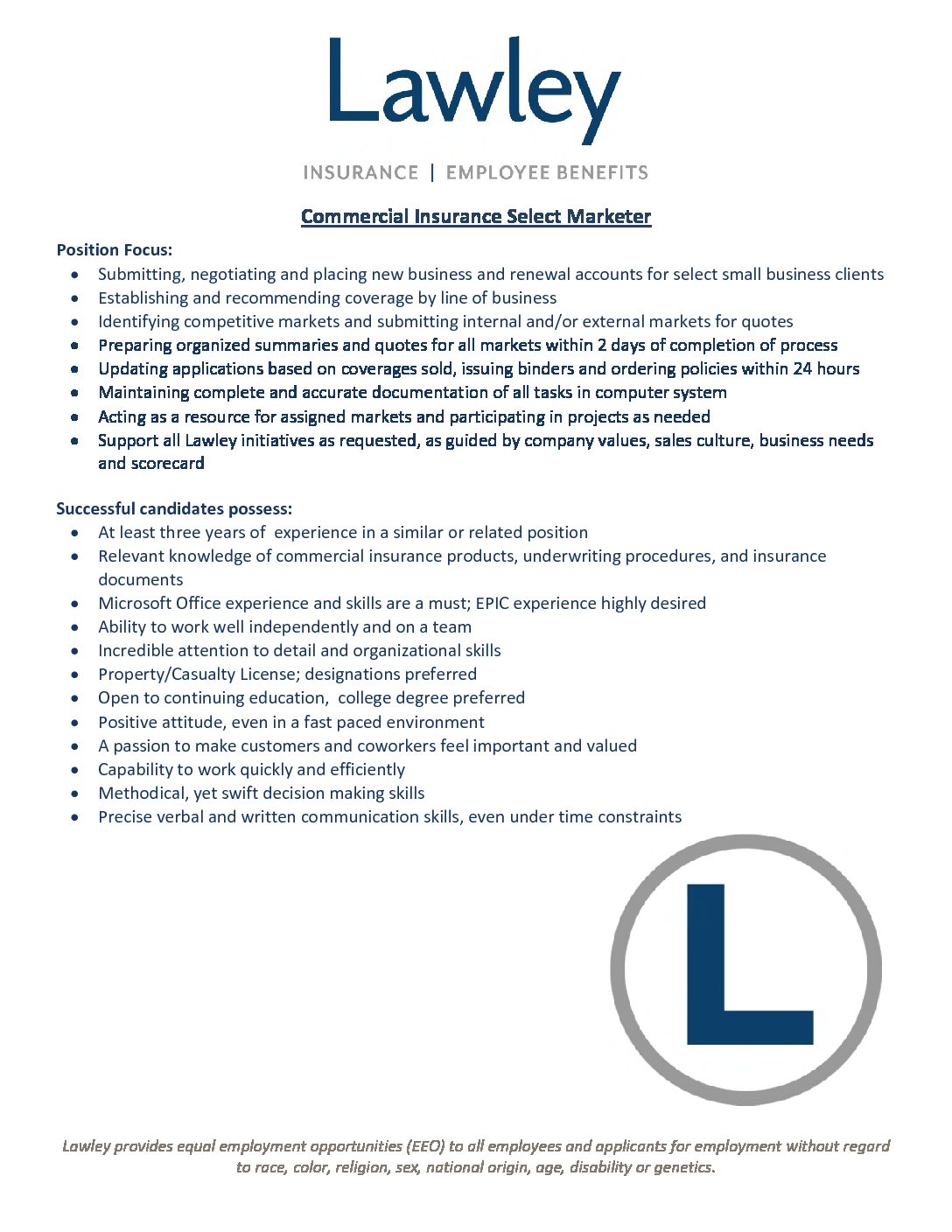 Lawley

INSURANCE | EMPLOYEE BENEFITS

Commercial Insurance Select Marketer

Position Focus:
- Submitting, negotiating and placing new business and renewal accounts for select small business clients
- Establishing and recommending coverage by line of business
- Identifying competitive markets and submitting internal and/or external markets for quotes
- Preparing organized summaries and quotes for all markets within 2 days of completion of process
- Updating applications based on coverages sold, issuing binders and ordering policies within 24 hours
- Maintaining complete and accurate documentation of all tasks in computer system
- Acting as a resource for assigned markets and participating in projects as needed
- Support all Lawley initiatives as requested, as guided by company values, sales culture, business needs and scorecard

Successful candidates possess:
- At least three years of  experience in a similar or related position
- Relevant knowledge of commercial insurance products, underwriting procedures, and insurance documents
- Microsoft Office experience and skills are a must; EPIC experience highly desired
- Ability to work well independently and on a team
- Incredible attention to detail and organizational skills
- Property/Casualty License; designations preferred
- Open to continuing education,  college degree preferred
- Positive attitude, even in a fast paced environment
- A passion to make customers and coworkers feel important and valued
- Capability to work quickly and efficiently
- Methodical, yet swift decision making skills
- Precise verbal and written communication skills, even under time constraints

L

Lawley provides equal employment opportunities (EEO) to all employees and applicants for employment without regard to race, color, religion, sex, national origin, age, disability or genetics.